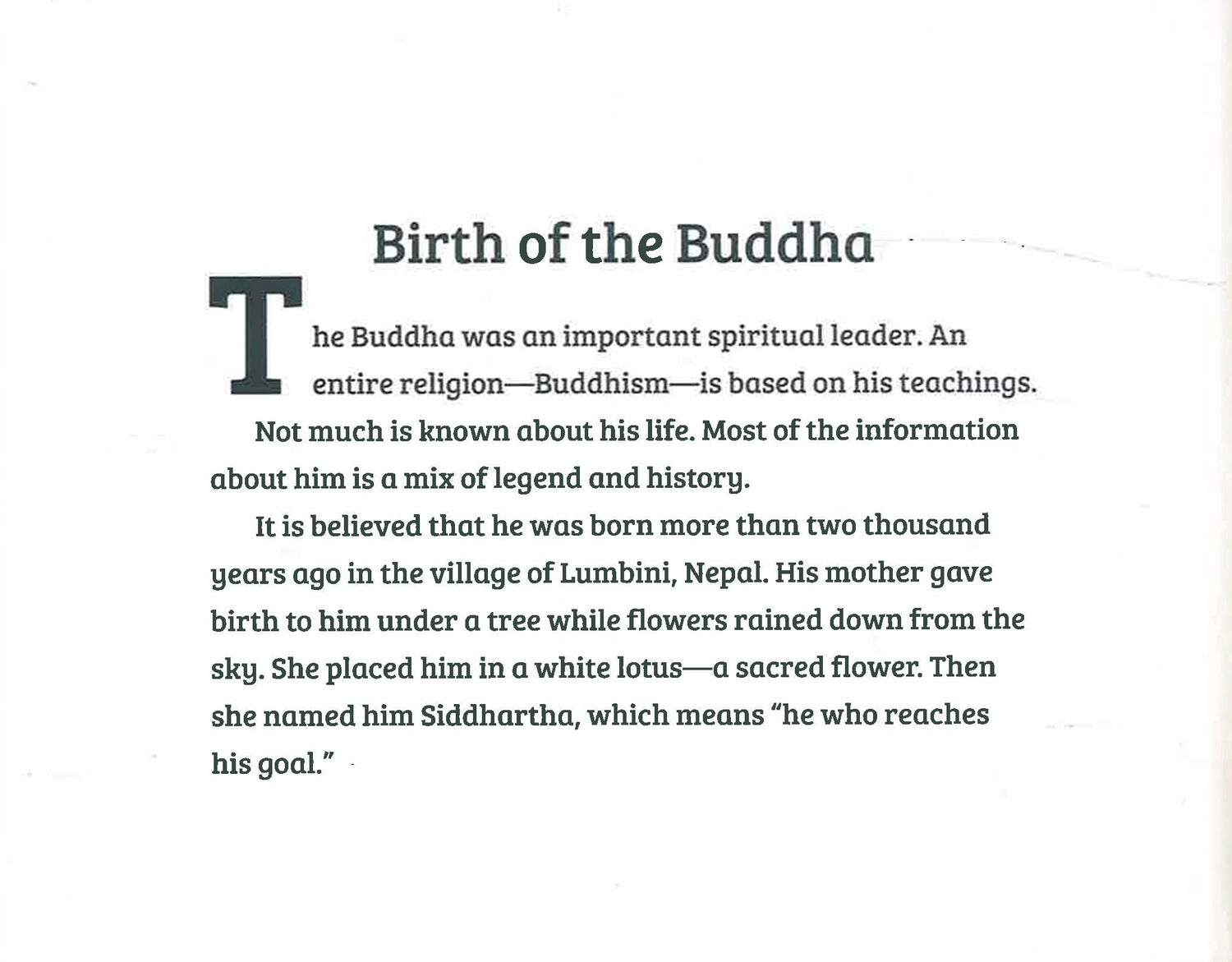 Birth of the Buddha

The Buddha was an important spiritual leader. An entire religion—Buddhism—is based on his teachings.

Not much is known about his life. Most of the information about him is a mix of legend and history.

It is believed that he was born more than two thousand years ago in the village of Lumbini, Nepal. His mother gave birth to him under a tree while flowers rained down from the sky. She placed him in a white lotus—a sacred flower. Then she named him Siddhartha, which means "he who reaches his goal."